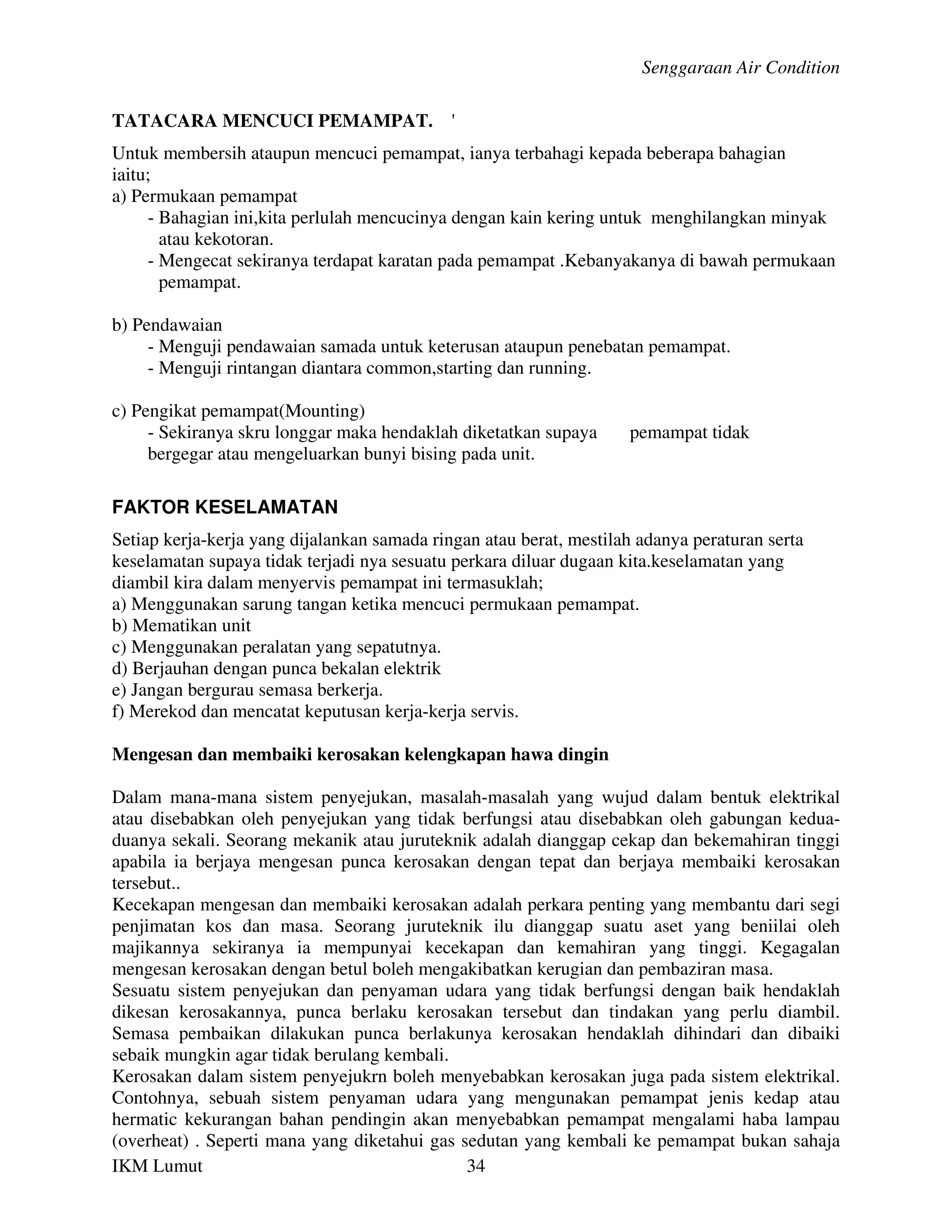 Senggaraan Air Condition

TATACARA MENCUCI PEMAMPAT. '

Untuk membersih ataupun mencuci pemampat, ianya terbahagi kepada beberapa bahagian iaitu;
a) Permukaan pemampat
- Bahagian ini,kita perlulah mencucinya dengan kain kering untuk menghilangkan minyak atau kekotoran.
- Mengecat sekiranya terdapat karatan pada pemampat .Kebanyakanya di bawah permukaan pemampat.

b) Pendawaian
- Menguji pendawaian samada untuk keterusan ataupun penebatan pemampat.
- Menguji rintangan diantara common,starting dan running.

c) Pengikat pemampat(Mounting)
- Sekiranya skru longgar maka hendaklah diketatkan supaya pemampat tidak bergegar atau mengeluarkan bunyi bising pada unit.

FAKTOR KESELAMATAN

Setiap kerja-kerja yang dijalankan samada ringan atau berat, mestilah adanya peraturan serta keselamatan supaya tidak terjadi nya sesuatu perkara diluar dugaan kita.keselamatan yang diambil kira dalam menyervis pemampat ini termasuklah;
a) Menggunakan sarung tangan ketika mencuci permukaan pemampat.
b) Mematikan unit
c) Menggunakan peralatan yang sepatutnya.
d) Berjauhan dengan punca bekalan elektrik
e) Jangan bergurau semasa berkerja.
f) Merekod dan mencatat keputusan kerja-kerja servis.

Mengesan dan membaiki kerosakan kelengkapan hawa dingin

Dalam mana-mana sistem penyejukan, masalah-masalah yang wujud dalam bentuk elektrikal atau disebabkan oleh penyejukan yang tidak berfungsi atau disebabkan oleh gabungan kedua-duanya sekali. Seorang mekanik atau juruteknik adalah dianggap cekap dan bekemahiran tinggi apabila ia berjaya mengesan punca kerosakan dengan tepat dan berjaya membaiki kerosakan tersebut..
Kecekapan mengesan dan membaiki kerosakan adalah perkara penting yang membantu dari segi penjimatan kos dan masa. Seorang juruteknik ilu dianggap suatu aset yang beniilai oleh majikannya sekiranya ia mempunyai kecekapan dan kemahiran yang tinggi. Kegagalan mengesan kerosakan dengan betul boleh mengakibatkan kerugian dan pembaziran masa.
Sesuatu sistem penyejukan dan penyaman udara yang tidak berfungsi dengan baik hendaklah dikesan kerosakannya, punca berlaku kerosakan tersebut dan tindakan yang perlu diambil. Semasa pembaikan dilakukan punca berlakunya kerosakan hendaklah dihindari dan dibaiki sebaik mungkin agar tidak berulang kembali.
Kerosakan dalam sistem penyejukrn boleh menyebabkan kerosakan juga pada sistem elektrikal. Contohnya, sebuah sistem penyaman udara yang mengunakan pemampat jenis kedap atau hermatic kekurangan bahan pendingin akan menyebabkan pemampat mengalami haba lampau (overheat) . Seperti mana yang diketahui gas sedutan yang kembali ke pemampat bukan sahaja

IKM Lumut 34